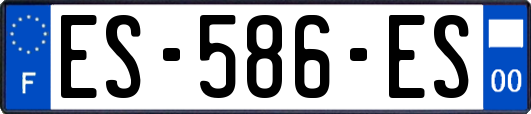 F
ES-586-ES
00